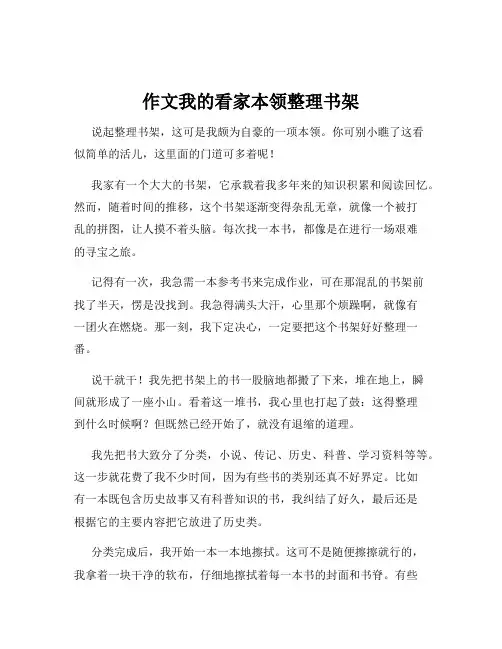 作文我的看家本领整理书架

说起整理书架，这可是我颇为自豪的一项本领。你可别小瞧了这看似简单的活儿，这里面的门道可多着呢！

我家有一个大大的书架，它承载着我多年来的知识积累和阅读回忆。然而，随着时间的推移，这个书架逐渐变得杂乱无章，就像一个被打乱的拼图，让人摸不着头脑。每次找一本书，都像是在进行一场艰难的寻宝之旅。

记得有一次，我急需一本参考书来完成作业，可在那混乱的书架前找了半天，愣是没找到。我急得满头大汗，心里那个烦躁啊，就像有一团火在燃烧。那一刻，我下定决心，一定要把这个书架好好整理一番。

说干就干！我先把书架上的书一股脑地都搬了下来，堆在地上，瞬间就形成了一座小山。看着这一堆书，我心里也打起了鼓：这得整理到什么时候啊？但既然已经开始了，就没有退缩的道理。

我先把书大致分了分类，小说、传记、历史、科普、学习资料等等。这一步就花费了我不少时间，因为有些书的类别还真不好界定。比如有一本既包含历史故事又有科普知识的书，我纠结了好久，最后还是根据它的主要内容把它放进了历史类。

分类完成后，我开始一本一本地擦拭。这可不是随便擦擦就行的，我拿着一块干净的软布，仔细地擦拭着每一本书的封面和书脊。有些